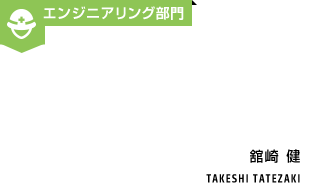 エンジニアリング部門

舘崎 健

TAKESHI TATEZAKI